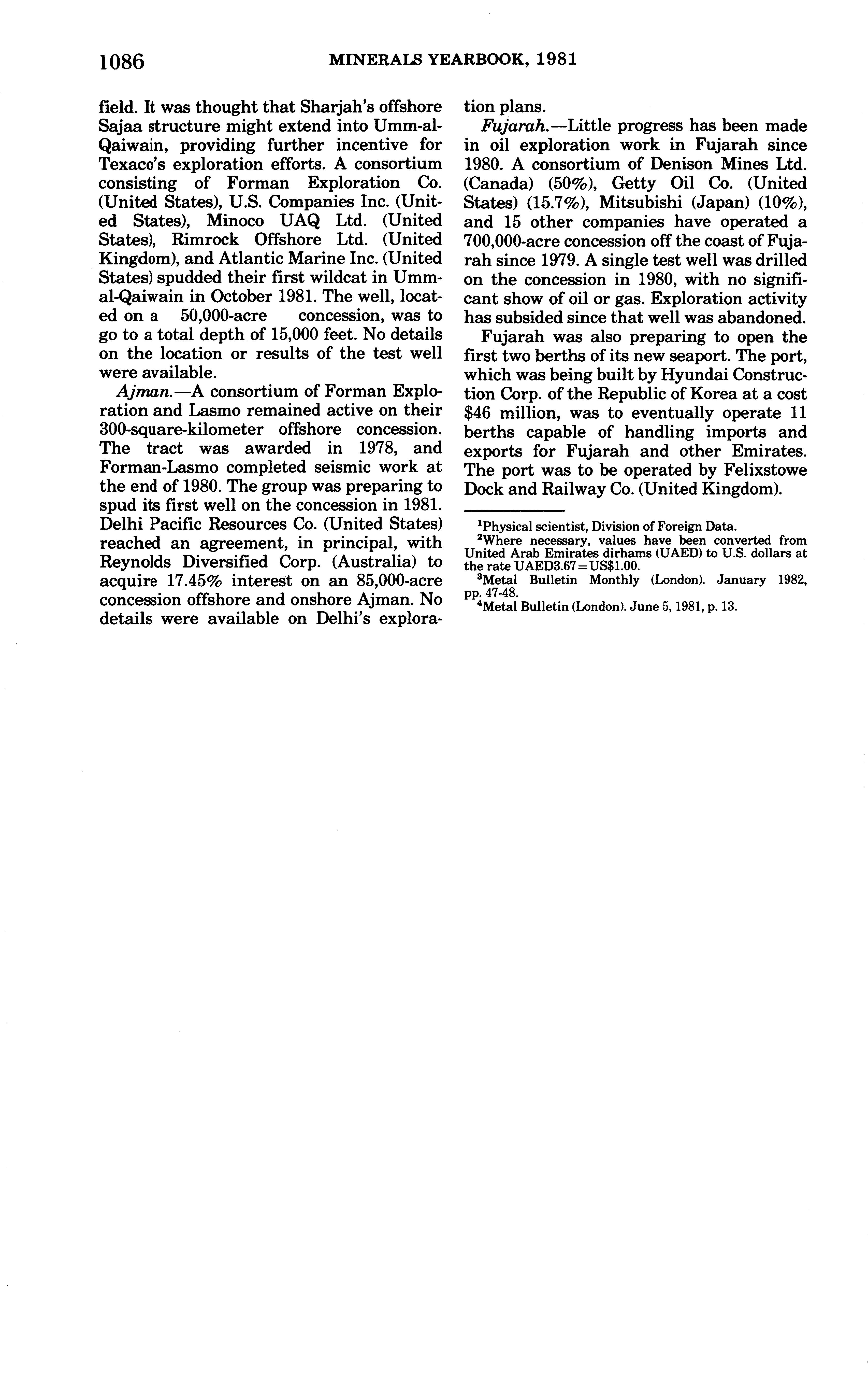 1086 MINERALS YEARBOOK, 1981

field. It was thought that Sharjah's offshore Sajaa structure might extend into Umm-al-Qaiwain, providing further incentive for Texaco's exploration efforts. A consortium consisting of Forman Exploration Co. (United States), U.S. Companies Inc. (United States), Minoco UAQ Ltd. (United States), Rimrock Offshore Ltd. (United Kingdom), and Atlantic Marine Inc. (United States) spudded their first wildcat in Umm-al-Qaiwain in October 1981. The well, located on a 50,000-acre concession, was to go to a total depth of 15,000 feet. No details on the location or results of the test well were available.

Ajman.—A consortium of Forman Exploration and Lasmo remained active on their 300-square-kilometer offshore concession. The tract was awarded in 1978, and Forman-Lasmo completed seismic work at the end of 1980. The group was preparing to spud its first well on the concession in 1981. Delhi Pacific Resources Co. (United States) reached an agreement, in principal, with Reynolds Diversified Corp. (Australia) to acquire 17.45% interest on an 85,000-acre concession offshore and onshore Ajman. No details were available on Delhi's exploration plans.

Fujarah.—Little progress has been made in oil exploration work in Fujarah since 1980. A consortium of Denison Mines Ltd. (Canada) (50%), Getty Oil Co. (United States) (15.7%), Mitsubishi (Japan) (10%), and 15 other companies have operated a 700,000-acre concession off the coast of Fujarah since 1979. A single test well was drilled on the concession in 1980, with no significant show of oil or gas. Exploration activity has subsided since that well was abandoned.

Fujarah was also preparing to open the first two berths of its new seaport. The port, which was being built by Hyundai Construction Corp. of the Republic of Korea at a cost $46 million, was to eventually operate 11 berths capable of handling imports and exports for Fujarah and other Emirates. The port was to be operated by Felixstowe Dock and Railway Co. (United Kingdom).

$^1$Physical scientist, Division of Foreign Data.
$^2$Where necessary, values have been converted from United Arab Emirates dirhams (UAED) to U.S. dollars at the rate UAED3.67=US$1.00.
$^3$Metal Bulletin Monthly (London). January 1982, pp. 47-48.
$^4$Metal Bulletin (London). June 5, 1981, p. 13.